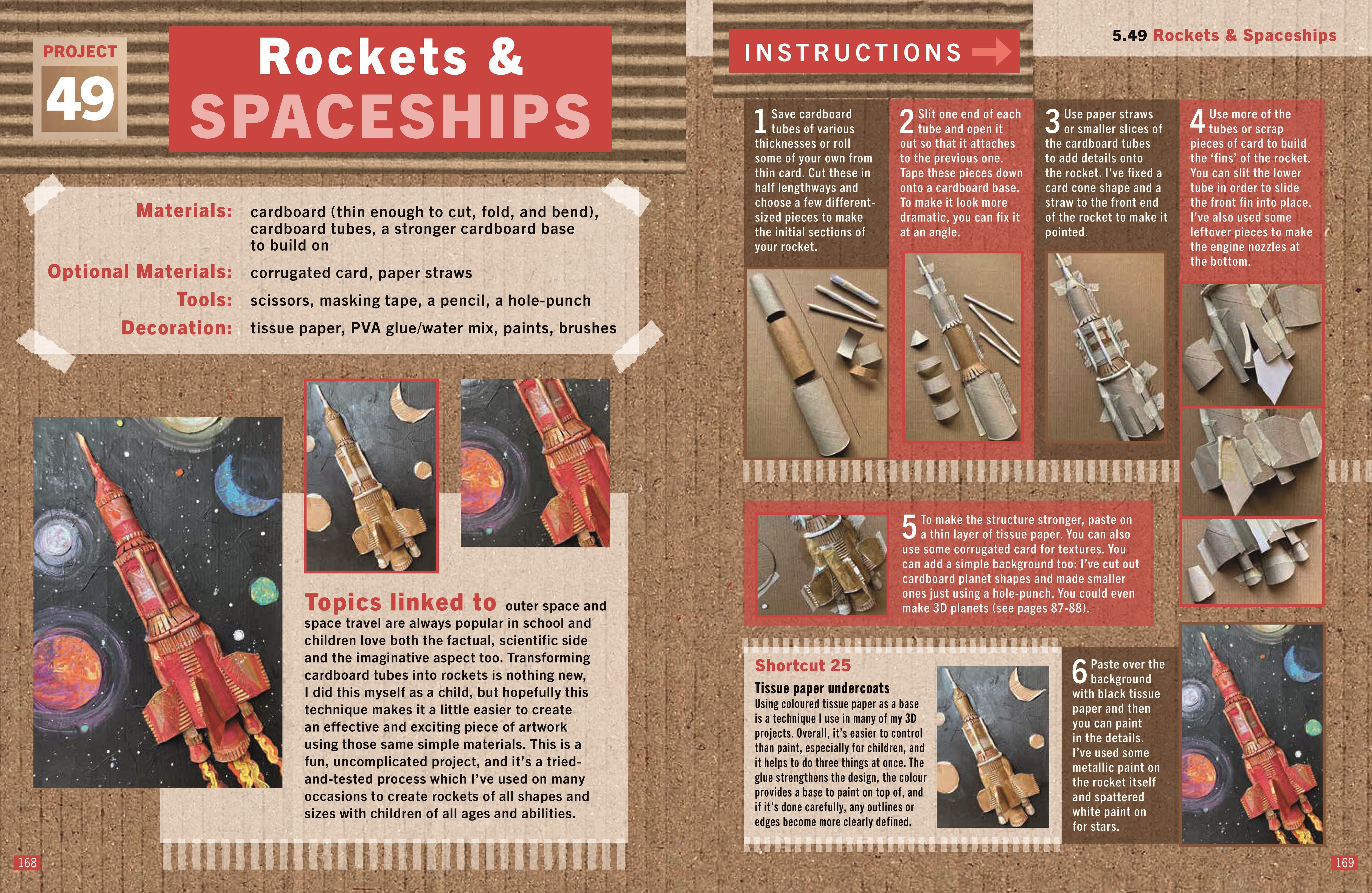 PROJECT
49

Rockets &
SPACESHIPS

Materials: cardboard (thin enough to cut, fold, and bend), cardboard tubes, a stronger cardboard base to build on

Optional Materials: corrugated card, paper straws

Tools: scissors, masking tape, a pencil, a hole-punch

Decoration: tissue paper, PVA glue/water mix, paints, brushes

Topics linked to outer space and space travel are always popular in school and children love both the factual, scientific side and the imaginative aspect too. Transforming cardboard tubes into rockets is nothing new, I did this myself as a child, but hopefully this technique makes it a little easier to create an effective and exciting piece of artwork using those same simple materials. This is a fun, uncomplicated project, and it's a tried-and-tested process which I've used on many occasions to create rockets of all shapes and sizes with children of all ages and abilities.

168

INSTRUCTIONS

5.49 Rockets & Spaceships

1 Save cardboard tubes of various thicknesses or roll some of your own from thin card. Cut these in half lengthways and choose a few different-sized pieces to make the initial sections of your rocket.

2 Slit one end of each tube and open it out so that it attaches to the previous one. Tape these pieces down onto a cardboard base. To make it look more dramatic, you can fix it at an angle.

3 Use paper straws or smaller slices of the cardboard tubes to add details onto the rocket. I've fixed a card cone shape and a straw to the front end of the rocket to make it pointed.

4 Use more of the tubes or scrap pieces of card to build the 'fins' of the rocket. You can slit the lower tube in order to slide the front fin into place. I've also used some leftover pieces to make the engine nozzles at the bottom.

5 To make the structure stronger, paste on a thin layer of tissue paper. You can also use some corrugated card for textures. You can add a simple background too: I've cut out cardboard planet shapes and made smaller ones just using a hole-punch. You could even make 3D planets (see pages 87-88).

Shortcut 25
Tissue paper undercoats
Using coloured tissue paper as a base is a technique I use in many of my 3D projects. Overall, it's easier to control than paint, especially for children, and it helps to do three things at once. The glue strengthens the design, the colour provides a base to paint on top of, and if it's done carefully, any outlines or edges become more clearly defined.

6 Paste over the background with black tissue paper and then you can paint in the details. I've used some metallic paint on the rocket itself and spattered white paint on for stars.

169